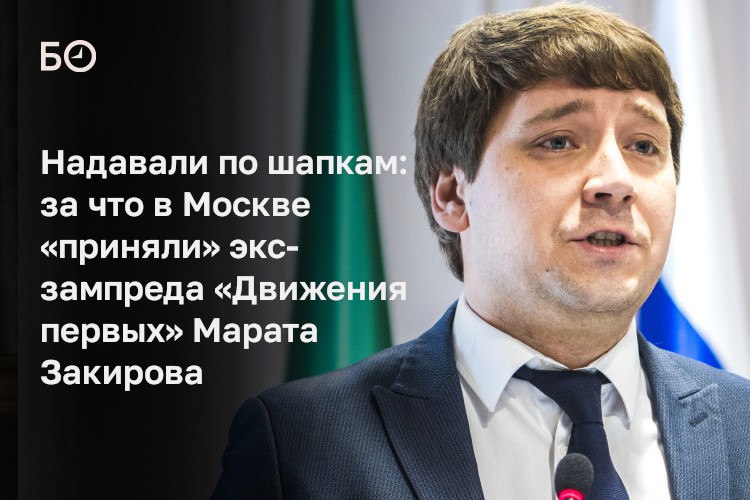 БО

Надавали по шапкам: за что в Москве «приняли» экс-зампреда «Движения первых» Марата Закирова